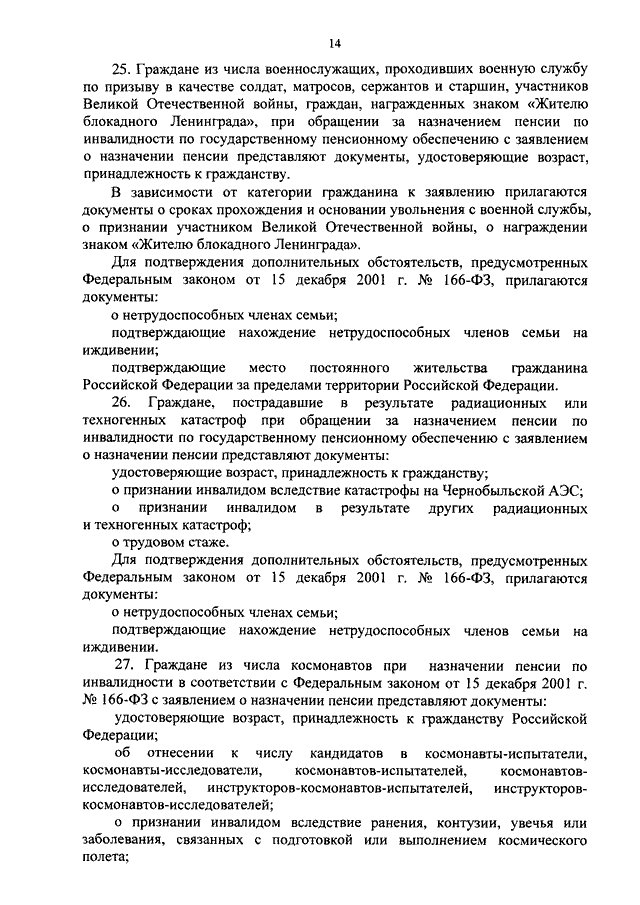 14

25. Граждане из числа военнослужащих, проходивших военную службу по призыву в качестве солдат, матросов, сержантов и старшин, участников Великой Отечественной войны, граждан, награжденных знаком «Жителю блокадного Ленинграда», при обращении за назначением пенсии по инвалидности по государственному пенсионному обеспечению с заявлением о назначении пенсии представляют документы, удостоверяющие возраст, принадлежность к гражданству.

В зависимости от категории гражданина к заявлению прилагаются документы о сроках прохождения и основании увольнения с военной службы, о признании участником Великой Отечественной войны, о награждении знаком «Жителю блокадного Ленинграда».

Для подтверждения дополнительных обстоятельств, предусмотренных Федеральным законом от 15 декабря 2001 г. № 166-ФЗ, прилагаются документы:

о нетрудоспособных членах семьи;

подтверждающие нахождение нетрудоспособных членов семьи на иждивении;

подтверждающие место постоянного жительства гражданина Российской Федерации за пределами территории Российской Федерации.

26. Граждане, пострадавшие в результате радиационных или техногенных катастроф при обращении за назначением пенсии по инвалидности по государственному пенсионному обеспечению с заявлением о назначении пенсии представляют документы:

удостоверяющие возраст, принадлежность к гражданству;

о признании инвалидом вследствие катастрофы на Чернобыльской АЭС;

о признании инвалидом в результате других радиационных и техногенных катастроф;

о трудовом стаже.

Для подтверждения дополнительных обстоятельств, предусмотренных Федеральным законом от 15 декабря 2001 г. № 166-ФЗ, прилагаются документы:

о нетрудоспособных членах семьи;

подтверждающие нахождение нетрудоспособных членов семьи на иждивении.

27. Граждане из числа космонавтов при назначении пенсии по инвалидности в соответствии с Федеральным законом от 15 декабря 2001 г. № 166-ФЗ с заявлением о назначении пенсии представляют документы:

удостоверяющие возраст, принадлежность к гражданству Российской Федерации;

об отнесении к числу кандидатов в космонавты-испытатели, космонавты-исследователи, космонавтов-испытателей, космонавтов-исследователей, инструкторов-космонавтов-испытателей, инструкторов-космонавтов-исследователей;

о признании инвалидом вследствие ранения, контузии, увечья или заболевания, связанных с подготовкой или выполнением космического полета;